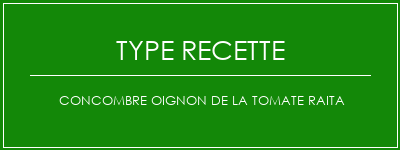 TYPE RECETTE

CONCOMBRE OIGNON DE LA TOMATE RAITA